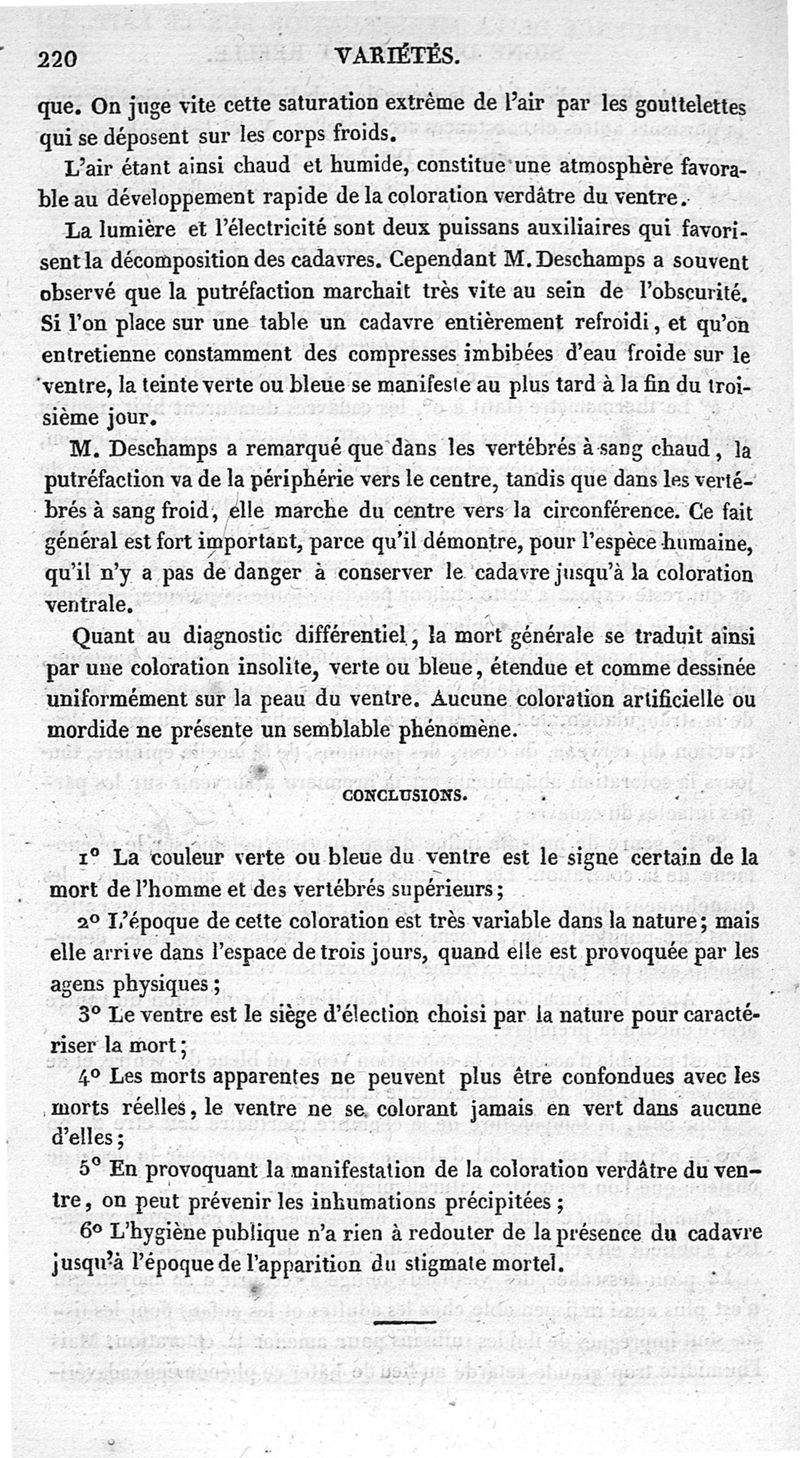 220 VARIÉTÉS.

que. On juge vite cette saturation extrême de l'air par les gouttelettes qui se déposent sur les corps froids.

L'air étant ainsi chaud et humide, constitue une atmosphère favorable au développement rapide de la coloration verdâtre du ventre.

La lumière et l'électricité sont deux puissans auxiliaires qui favorisent la décomposition des cadavres. Cependant M. Deschamps a souvent observé que la putréfaction marchait très vite au sein de l'obscurité. Si l'on place sur une table un cadavre entièrement refroidi, et qu'on entretienne constamment des compresses imbibées d'eau froide sur le ventre, la teinte verte ou bleue se manifeste au plus tard à la fin du troisième jour.

M. Deschamps a remarqué que dans les vertébrés à sang chaud, la putréfaction va de la périphérie vers le centre, tandis que dans les vertébrés à sang froid, elle marche du centre vers la circonférence. Ce fait général est fort important, parce qu'il démontre, pour l'espèce humaine, qu'il n'y a pas de danger à conserver le cadavre jusqu'à la coloration ventrale.

Quant au diagnostic différentiel, la mort générale se traduit ainsi par une coloration insolite, verte ou bleue, étendue et comme dessinée uniformément sur la peau du ventre. Aucune coloration artificielle ou mordide ne présente un semblable phénomène.

CONCLUSIONS.

1° La couleur verte ou bleue du ventre est le signe certain de la mort de l'homme et des vertébrés supérieurs;

2° L'époque de cette coloration est très variable dans la nature; mais elle arrive dans l'espace de trois jours, quand elle est provoquée par les agens physiques;

3° Le ventre est le siège d'élection choisi par la nature pour caractériser la mort;

4° Les morts apparentes ne peuvent plus être confondues avec les morts réelles, le ventre ne se colorant jamais en vert dans aucune d'elles;

5° En provoquant la manifestation de la coloration verdâtre du ventre, on peut prévenir les inhumations précipitées;

6° L'hygiène publique n'a rien à redouter de la présence du cadavre jusqu'à l'époque de l'apparition du stigmate mortel.